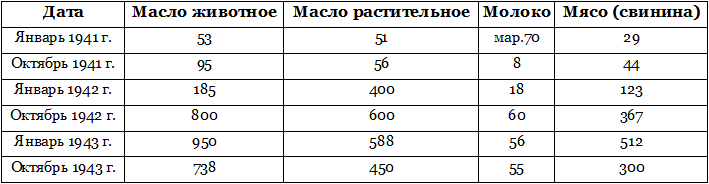 | Дата | Масло животное | Масло растительное | Молоко | Мясо (свинина) |
|---|---|---|---|---|
| Январь 1941 г. | 53 | 51 | мар.70 | 29 |
| Октябрь 1941 г. | 95 | 56 | 8 | 44 |
| Январь 1942 г. | 185 | 400 | 18 | 123 |
| Октябрь 1942 г. | 800 | 600 | 60 | 367 |
| Январь 1943 г. | 950 | 588 | 56 | 512 |
| Октябрь 1943 г. | 738 | 450 | 55 | 300 |